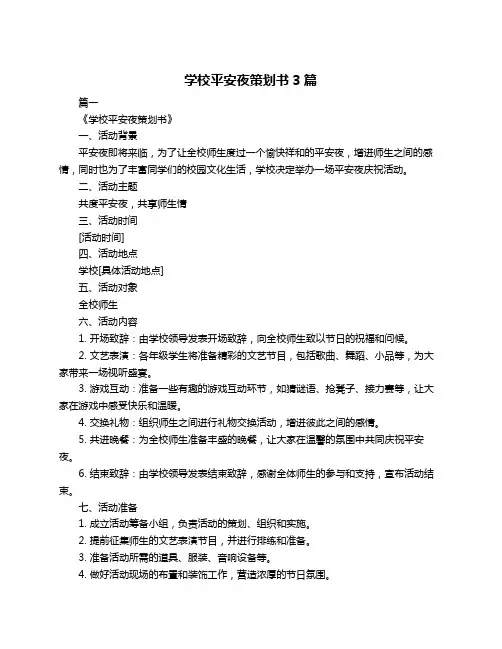 学校平安夜策划书 3 篇

篇一

《学校平安夜策划书》

一、活动背景

平安夜即将来临，为了让全校师生度过一个愉快祥和的平安夜，增进师生之间的感情，同时也为了丰富同学们的校园文化生活，学校决定举办一场平安夜庆祝活动。

二、活动主题

共度平安夜，共享师生情

三、活动时间

[活动时间]

四、活动地点

学校[具体活动地点]

五、活动对象

全校师生

六、活动内容

1. 开场致辞：由学校领导发表开场致辞，向全校师生致以节日的祝福和问候。

2. 文艺表演：各年级学生将准备精彩的文艺节目，包括歌曲、舞蹈、小品等，为大家带来一场视听盛宴。

3. 游戏互动：准备一些有趣的游戏互动环节，如猜谜语、抢凳子、接力赛等，让大家在游戏中感受快乐和温暖。

4. 交换礼物：组织师生之间进行礼物交换活动，增进彼此之间的感情。

5. 共进晚餐：为全校师生准备丰盛的晚餐，让大家在温馨的氛围中共同庆祝平安夜。

6. 结束致辞：由学校领导发表结束致辞，感谢全体师生的参与和支持，宣布活动结束。

七、活动准备

1. 成立活动筹备小组，负责活动的策划、组织和实施。

2. 提前征集师生的文艺表演节目，并进行排练和准备。

3. 准备活动所需的道具、服装、音响设备等。

4. 做好活动现场的布置和装饰工作，营造浓厚的节日氛围。